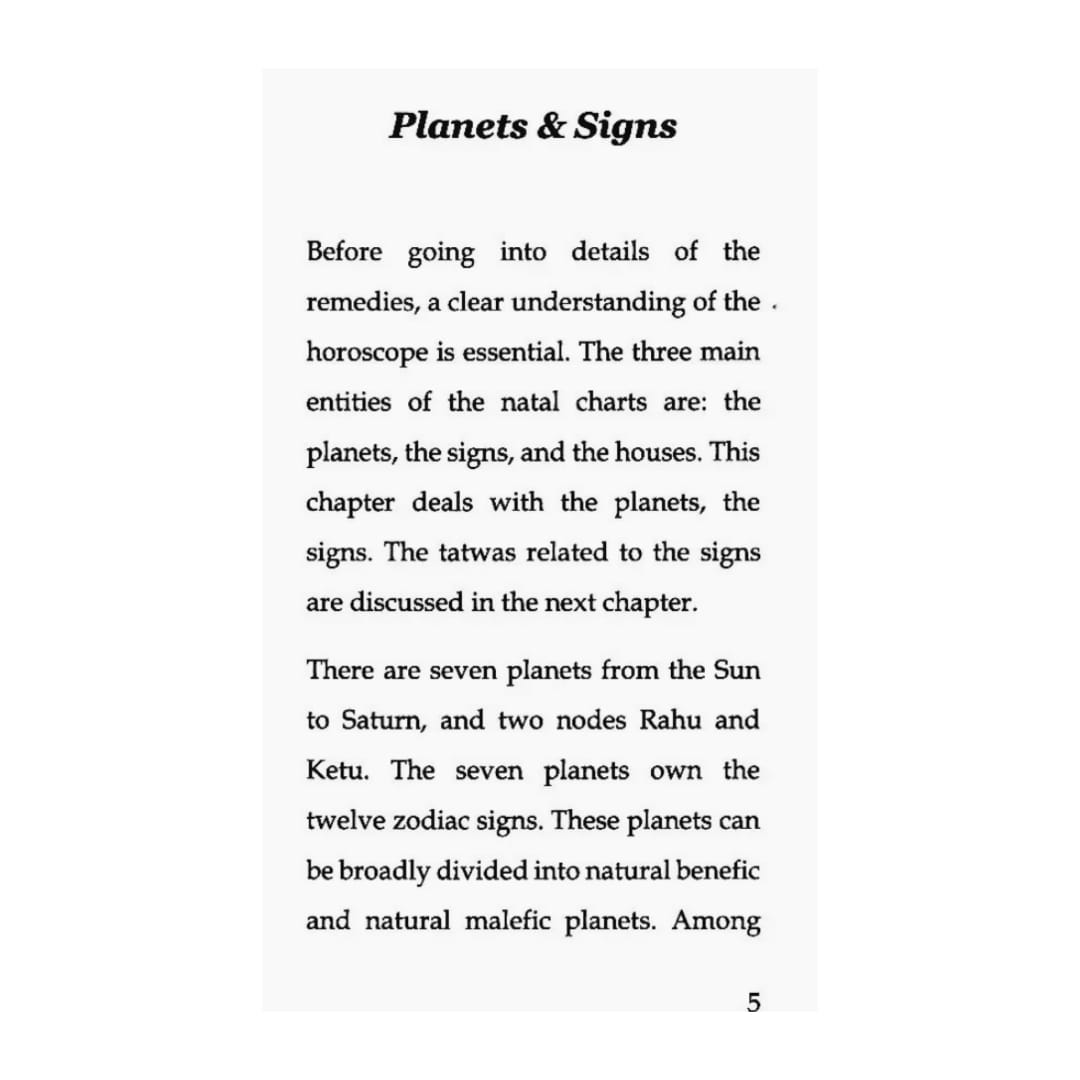 Planets & Signs

Before going into details of the remedies, a clear understanding of the horoscope is essential. The three main entities of the natal charts are: the planets, the signs, and the houses. This chapter deals with the planets, the signs. The tatwas related to the signs are discussed in the next chapter.

There are seven planets from the Sun to Saturn, and two nodes Rahu and Ketu. The seven planets own the twelve zodiac signs. These planets can be broadly divided into natural benefic and natural malefic planets. Among

5